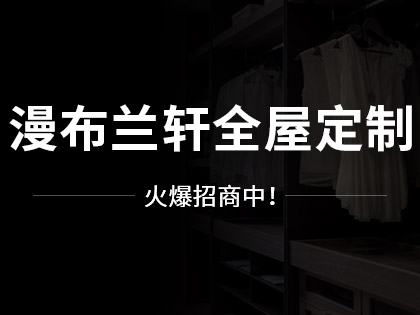 漫布兰轩全屋定制

火爆招商中！